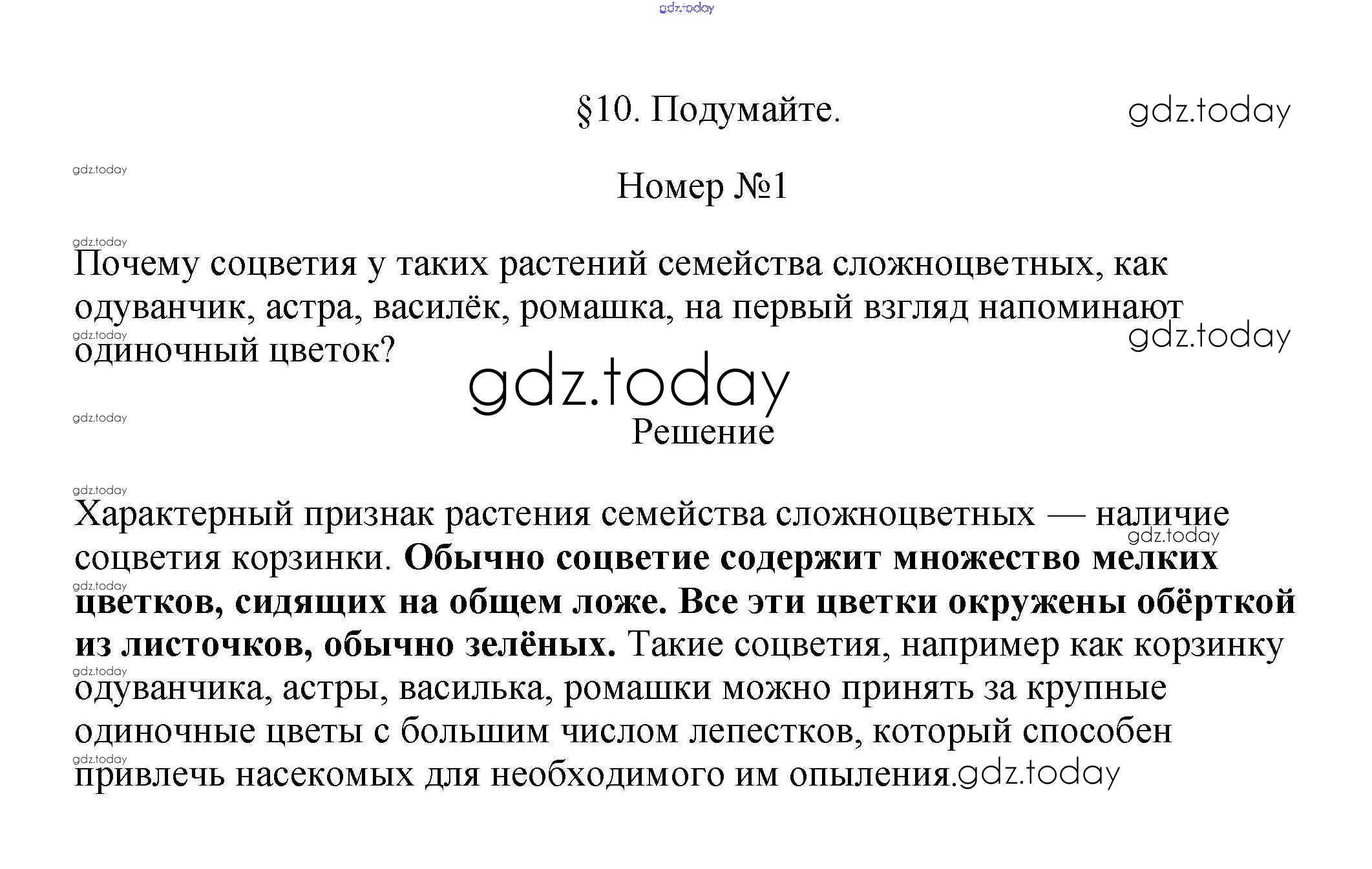 gdz.today

§10. Подумайте.

gdz.today

gdz.today

Номер №1

gdz.today

Почему соцветия у таких растений семейства сложноцветных, как одуванчик, астра, василёк, ромашка, на первый взгляд напоминают одиночный цветок?

gdz.today

gdz.today

gdz.today

gdz.today

Решение

gdz.today

Характерный признак растения семейства сложноцветных — наличие соцветия корзинки. Обычно соцветие содержит множество мелких цветков, сидящих на общем ложе. Все эти цветки окружены обёрткой из листочков, обычно зелёных. Такие соцветия, например как корзинку одуванчика, астры, василька, ромашки можно принять за крупные одиночные цветы с большим числом лепестков, который способен привлечь насекомых для необходимого им опыления.

gdz.today

gdz.today

gdz.today

gdz.today

gdz.today